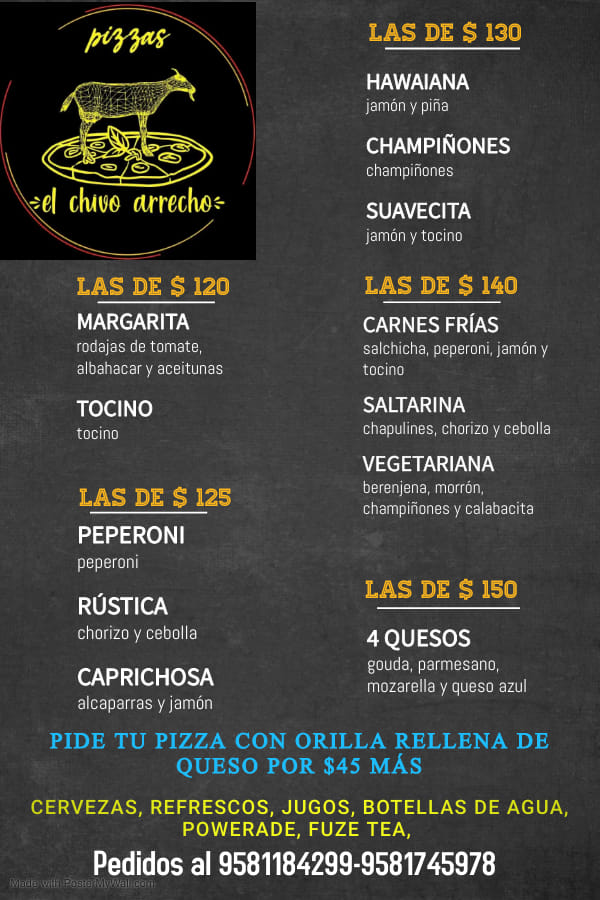 pizzas

el chivo arrecho

LAS DE $ 120

MARGARITA
rodajas de tomate, albahacar y aceitunas

TOCINO
tocino

LAS DE $ 125

PEPERONI
peperoni

RÚSTICA
chorizo y cebolla

CAPRICHOSA
alcaparras y jamón

LAS DE $ 130

HAWAIANA
jamón y piña

CHAMPIÑONES
champiñones

SUAVECITA
jamón y tocino

LAS DE $ 140

CARNES FRÍAS
salchicha, peperoni, jamón y tocino

SALTARINA
chapulines, chorizo y cebolla

VEGETARIANA
berenjena, morrón, champiñones y calabacita

LAS DE $ 150

4 QUESOS
gouda, parmesano, mozarella y queso azul

PIDE TU PIZZA CON ORILLA RELLENA DE QUESO POR $45 MÁS

CERVEZAS, REFRESCOS, JUGOS, BOTELLAS DE AGUA, POWERADE, FUZE TEA,

Pedidos al 9581184299-9581745978

Made with PosterMyWall.com